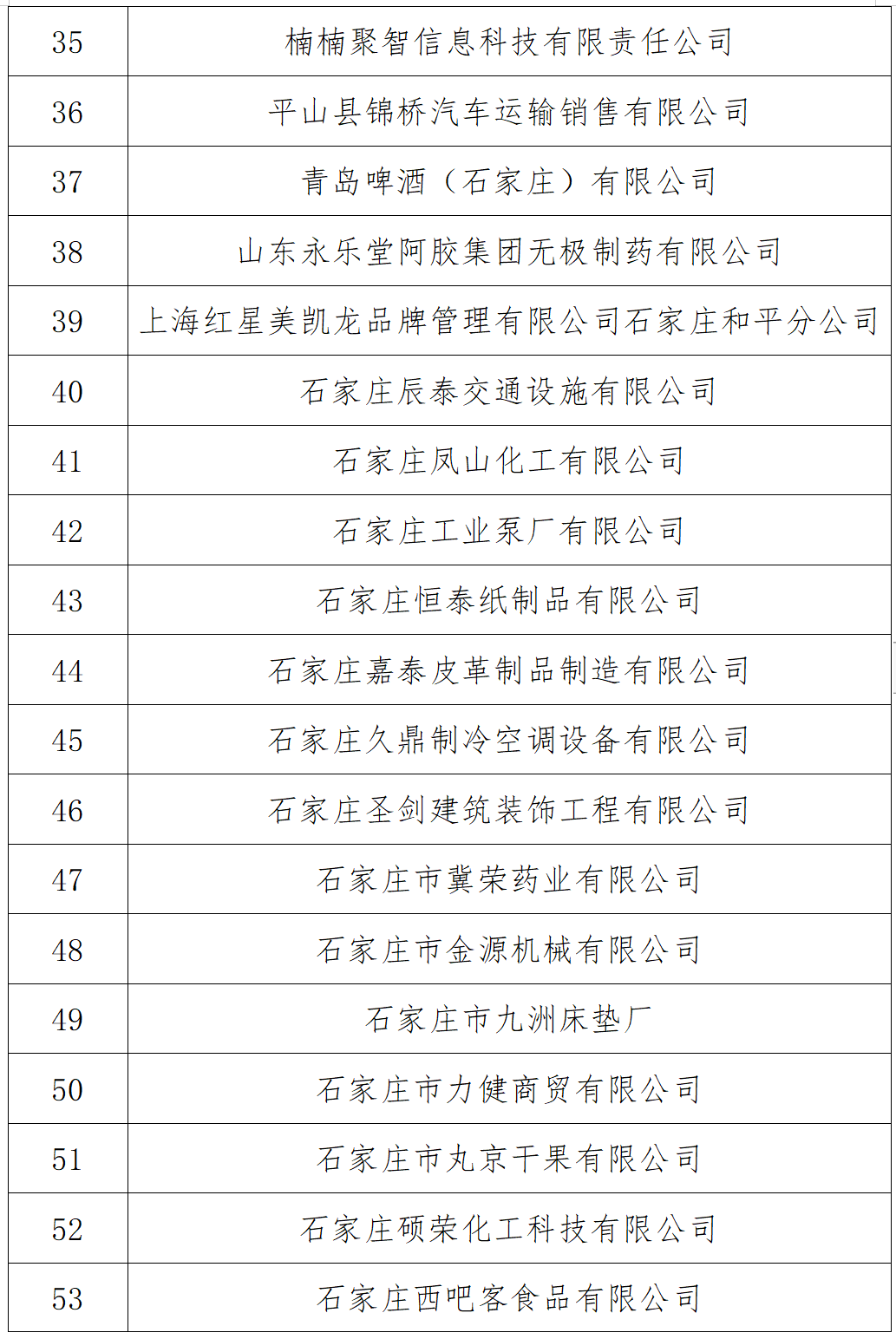 | 35 | 楠楠聚智信息科技有限责任公司 |
|---|---|
| 36 | 平山县锦桥汽车运输销售有限公司 |
| 37 | 青岛啤酒（石家庄）有限公司 |
| 38 | 山东永乐堂阿胶集团无极制药有限公司 |
| 39 | 上海红星美凯龙品牌管理有限公司石家庄和平分公司 |
| 40 | 石家庄辰泰交通设施有限公司 |
| 41 | 石家庄凤山化工有限公司 |
| 42 | 石家庄工业泵厂有限公司 |
| 43 | 石家庄恒泰纸制品有限公司 |
| 44 | 石家庄嘉泰皮革制品制造有限公司 |
| 45 | 石家庄久鼎制冷空调设备有限公司 |
| 46 | 石家庄圣剑建筑装饰工程有限公司 |
| 47 | 石家庄市冀荣药业有限公司 |
| 48 | 石家庄市金源机械有限公司 |
| 49 | 石家庄市九洲床垫厂 |
| 50 | 石家庄市力健商贸有限公司 |
| 51 | 石家庄市丸京干果有限公司 |
| 52 | 石家庄硕荣化工科技有限公司 |
| 53 | 石家庄西吧客食品有限公司 |